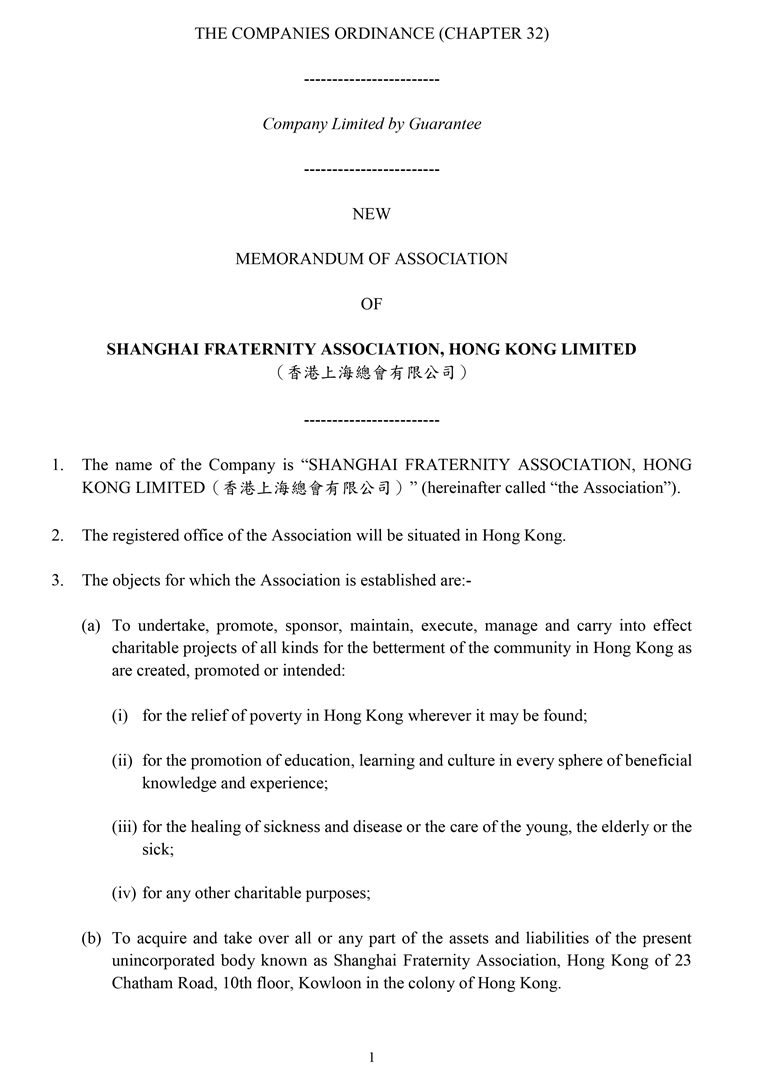 THE COMPANIES ORDINANCE (CHAPTER 32)

------------------------

Company Limited by Guarantee

------------------------

NEW

MEMORANDUM OF ASSOCIATION

OF

SHANGHAI FRATERNITY ASSOCIATION, HONG KONG LIMITED
（香港上海總會有限公司）

------------------------

1. The name of the Company is “SHANGHAI FRATERNITY ASSOCIATION, HONG KONG LIMITED（香港上海總會有限公司）” (hereinafter called “the Association”).

2. The registered office of the Association will be situated in Hong Kong.

3. The objects for which the Association is established are:-

(a) To undertake, promote, sponsor, maintain, execute, manage and carry into effect charitable projects of all kinds for the betterment of the community in Hong Kong as are created, promoted or intended:

(i) for the relief of poverty in Hong Kong wherever it may be found;

(ii) for the promotion of education, learning and culture in every sphere of beneficial knowledge and experience;

(iii) for the healing of sickness and disease or the care of the young, the elderly or the sick;

(iv) for any other charitable purposes;

(b) To acquire and take over all or any part of the assets and liabilities of the present unincorporated body known as Shanghai Fraternity Association, Hong Kong of 23 Chatham Road, 10th floor, Kowloon in the colony of Hong Kong.

1